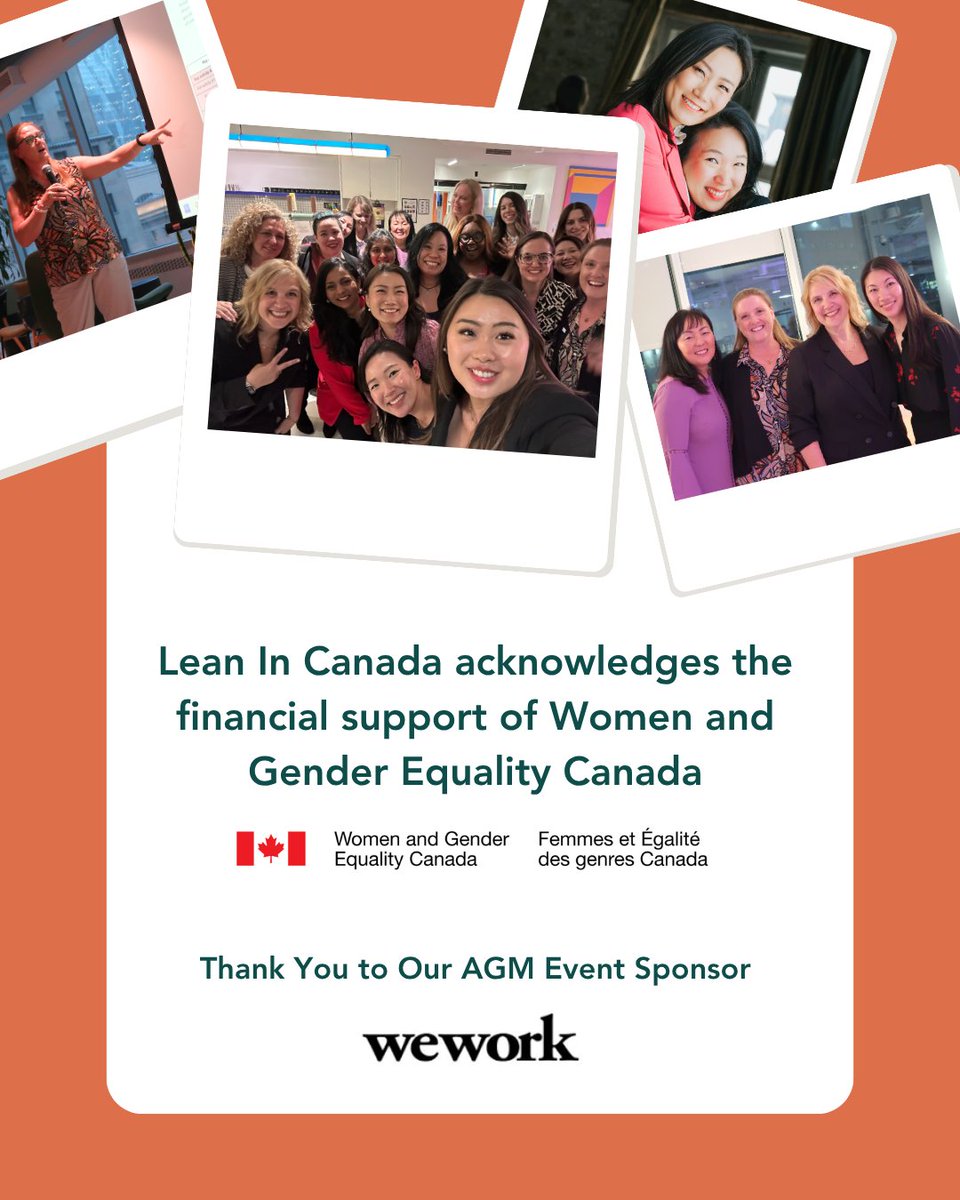 Lean In Canada acknowledges the financial support of Women and Gender Equality Canada

Women and Gender Equality Canada
Femmes et Égalité des genres Canada

Thank You to Our AGM Event Sponsor

wework